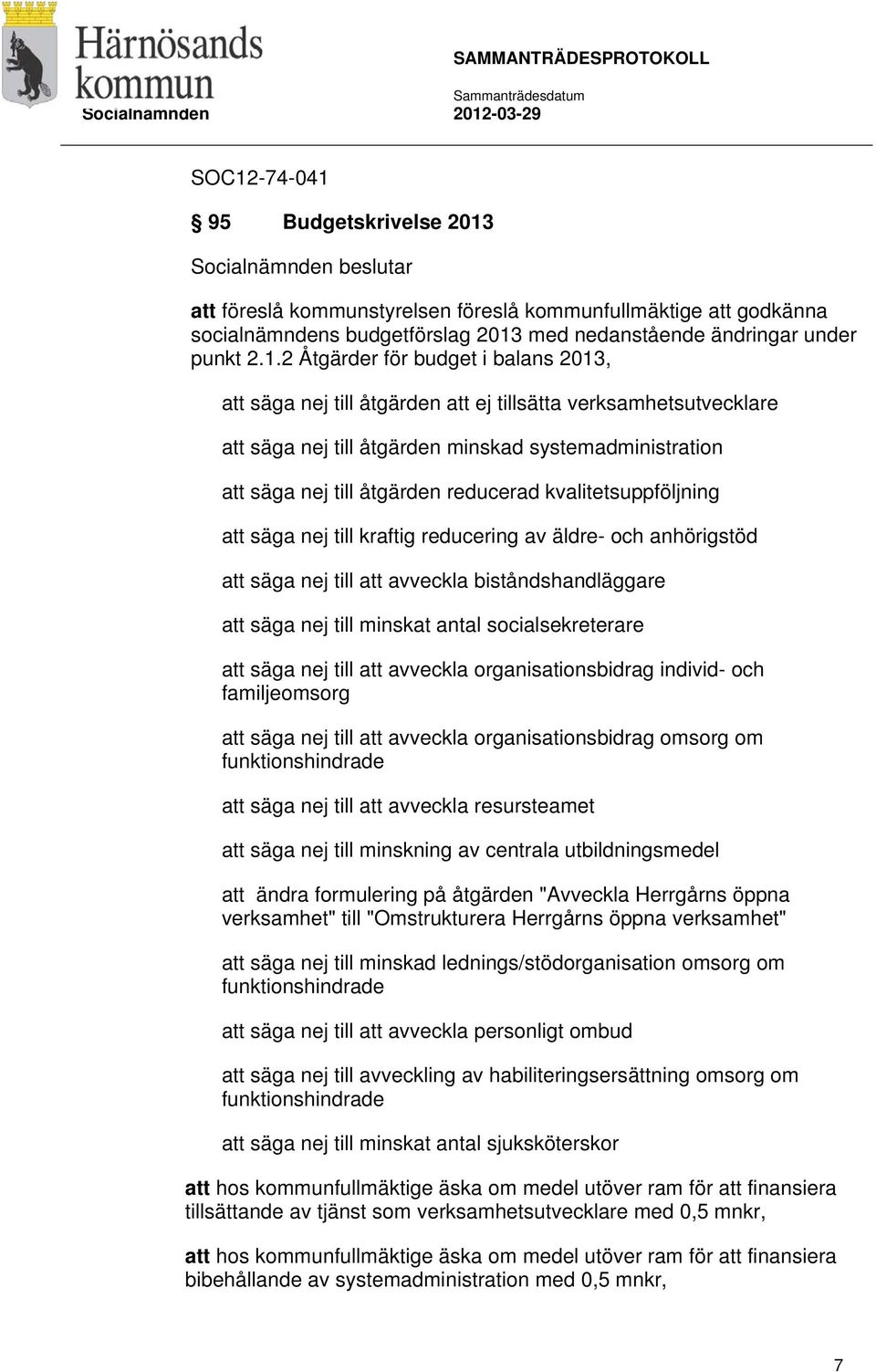 Härnösands kommun

Socialnämnden

SAMMANTRÄDESPROTOKOLL

Sammanträdesdatum

2012-03-29

SOC12-74-041

§ 95 Budgetskrivelse 2013

Socialnämnden beslutar

att föreslå kommunstyrelsen föreslå kommunfullmäktige att godkänna socialnämndens budgetförslag 2013 med nedanstående ändringar under punkt 2.1.2 Åtgärder för budget i balans 2013,

att säga nej till åtgärden att ej tillsätta verksamhetsutvecklare

att säga nej till åtgärden minskad systemadministration

att säga nej till åtgärden reducerad kvalitetsuppföljning

att säga nej till kraftig reducering av äldre- och anhörigstöd

att säga nej till att avveckla biståndshandläggare

att säga nej till minskat antal socialsekreterare

att säga nej till att avveckla organisationsbidrag individ- och familjeomsorg

att säga nej till att avveckla organisationsbidrag omsorg om funktionshindrade

att säga nej till att avveckla resursteamet

att säga nej till minskning av centrala utbildningsmedel

att ändra formulering på åtgärden "Avveckla Herrgårns öppna verksamhet" till "Omstrukturera Herrgårns öppna verksamhet"

att säga nej till minskad lednings/stödorganisation omsorg om funktionshindrade

att säga nej till att avveckla personligt ombud

att säga nej till avveckling av habiliteringsersättning omsorg om funktionshindrade

att säga nej till minskat antal sjuksköterskor

att hos kommunfullmäktige äska om medel utöver ram för att finansiera tillsättande av tjänst som verksamhetsutvecklare med 0,5 mnkr,

att hos kommunfullmäktige äska om medel utöver ram för att finansiera bibehållande av systemadministration med 0,5 mnkr,

7